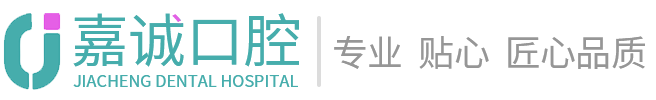 嘉诚口腔
JIACHENG DENTAL HOSPITAL
专业 贴心 匠心品质